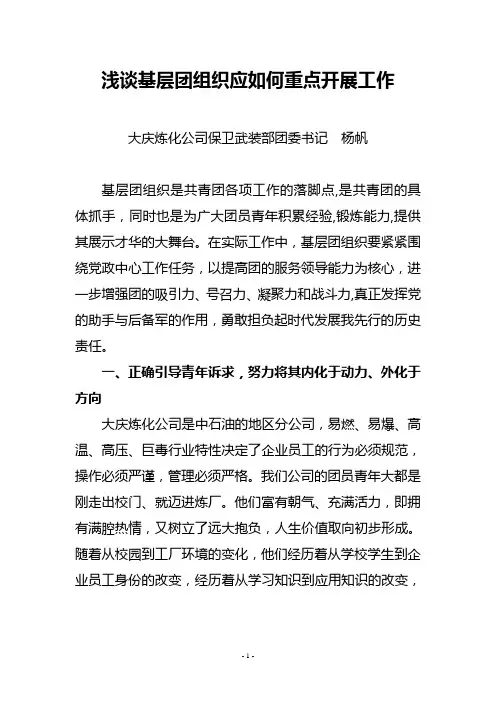 浅谈基层团组织应如何重点开展工作

大庆炼化公司保卫武装部团委书记　杨帆

基层团组织是共青团各项工作的落脚点,是共青团的具体抓手，同时也是为广大团员青年积累经验,锻炼能力,提供其展示才华的大舞台。在实际工作中，基层团组织要紧紧围绕党政中心工作任务，以提高团的服务领导能力为核心，进一步增强团的吸引力、号召力、凝聚力和战斗力,真正发挥党的助手与后备军的作用，勇敢担负起时代发展我先行的历史责任。

一、正确引导青年诉求，努力将其内化于动力、外化于方向

大庆炼化公司是中石油的地区分公司，易燃、易爆、高温、高压、巨毒行业特性决定了企业员工的行为必须规范，操作必须严谨，管理必须严格。我们公司的团员青年大都是刚走出校门、就迈进炼厂。他们富有朝气、充满活力，即拥有满腔热情，又树立了远大抱负，人生价值取向初步形成。随着从校园到工厂环境的变化，他们经历着从学校学生到企业员工身份的改变，经历着从学习知识到应用知识的改变，

- 1 -